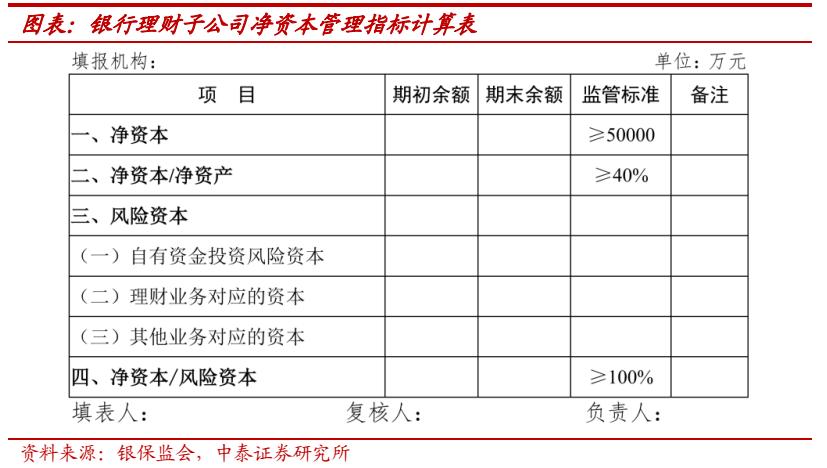 图表：银行理财子公司净资本管理指标计算表

填报机构：

单位：万元

| 项　目 | 期初余额 | 期末余额 | 监管标准 | 备注 |
|---|---|---|---|---|
| 一、净资本 | | | ≥50000 | |
| 二、净资本/净资产 | | | ≥40% | |
| 三、风险资本 | | | | |
| （一）自有资金投资风险资本 | | | | |
| （二）理财业务对应的资本 | | | | |
| （三）其他业务对应的资本 | | | | |
| 四、净资本/风险资本 | | | ≥100% | |

填表人：　　复核人：　　负责人：

资料来源：银保监会，中泰证券研究所